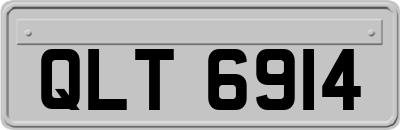 QLT 6914